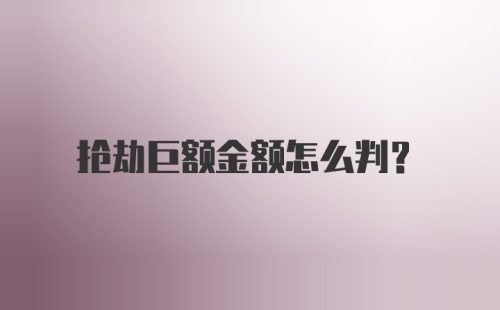 抢劫巨额金额怎么判?